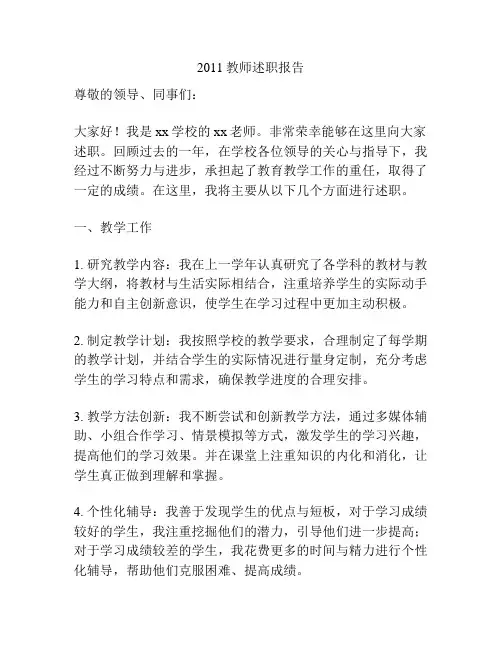 2011 教师述职报告

尊敬的领导、同事们：

大家好！我是 xx 学校的 xx 老师。非常荣幸能够在这里向大家述职。回顾过去的一年，在学校各位领导的关心与指导下，我经过不断努力与进步，承担起了教育教学工作的重任，取得了一定的成绩。在这里，我将主要从以下几个方面进行述职。

一、教学工作

1. 研究教学内容：我在上一学年认真研究了各学科的教材与教学大纲，将教材与生活实际相结合，注重培养学生的实际动手能力和自主创新意识，使学生在学习过程中更加主动积极。

2. 制定教学计划：我按照学校的教学要求，合理制定了每学期的教学计划，并结合学生的实际情况进行量身定制，充分考虑学生的学习特点和需求，确保教学进度的合理安排。

3. 教学方法创新：我不断尝试和创新教学方法，通过多媒体辅助、小组合作学习、情景模拟等方式，激发学生的学习兴趣，提高他们的学习效果。并在课堂上注重知识的内化和消化，让学生真正做到理解和掌握。

4. 个性化辅导：我善于发现学生的优点与短板，对于学习成绩较好的学生，我注重挖掘他们的潜力，引导他们进一步提高；对于学习成绩较差的学生，我花费更多的时间与精力进行个性化辅导，帮助他们克服困难、提高成绩。